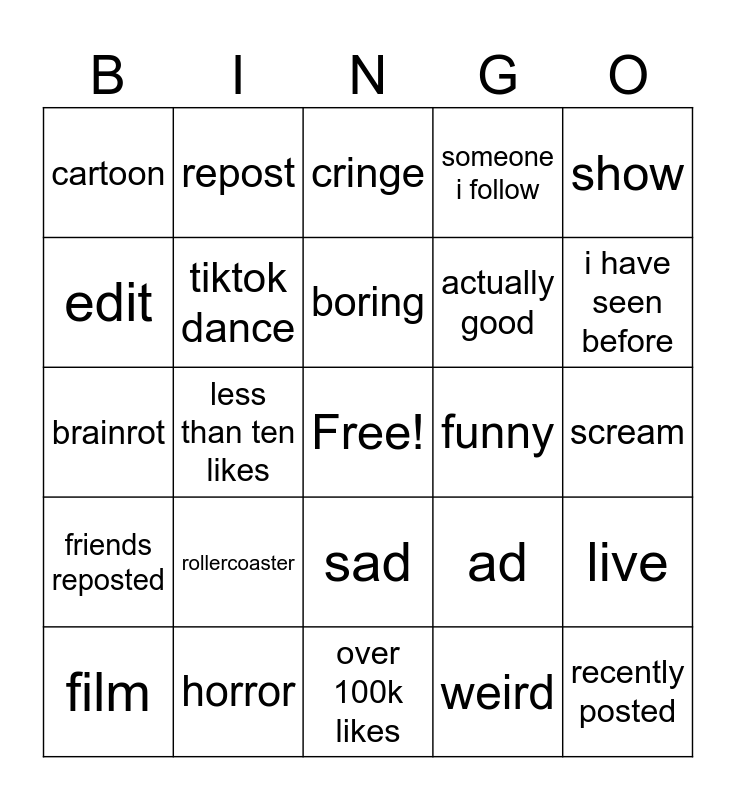 | B | I | N | G | O |
|---|---|---|---|---|
| cartoon | repost | cringe | someone i follow | show |
| edit | tiktok dance | boring | actually good | i have seen before |
| brainrot | less than ten likes | Free! | funny | scream |
| friends reposted | rollercoaster | sad | ad | live |
| film | horror | over 100k likes | weird | recently posted |